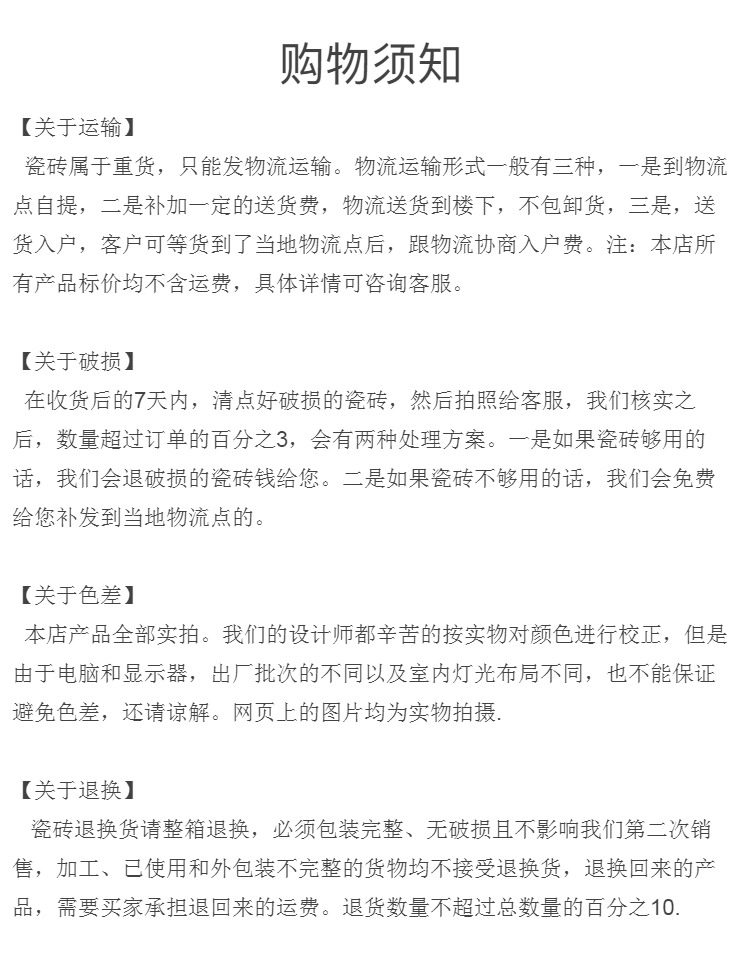 购物须知

【关于运输】
瓷砖属于重货，只能发物流运输。物流运输形式一般有三种，一是到物流点自提，二是补加一定的送货费，物流送货到楼下，不包卸货，三是，送货入户，客户可等货到了当地物流点后，跟物流协商入户费。注：本店所有产品标价均不含运费，具体详情可咨询客服。

【关于破损】
在收货后的7天内，清点好破损的瓷砖，然后拍照给客服，我们核实之后，数量超过订单的百分之3，会有两种处理方案。一是如果瓷砖够用的话，我们会退破损的瓷砖钱给您。二是如果瓷砖不够用的话，我们会免费给您补发到当地物流点的。

【关于色差】
本店产品全部实拍。我们的设计师都辛苦的按实物对颜色进行校正，但是由于电脑和显示器，出厂批次的不同以及室内灯光布局不同，也不能保证避免色差，还请谅解。网页上的图片均为实物拍摄.

【关于退换】
瓷砖退换货请整箱退换，必须包装完整、无破损且不影响我们第二次销售，加工、已使用和外包装不完整的货物均不接受退换货，退换回来的产品，需要买家承担退回来的运费。退货数量不超过总数量的百分之10.